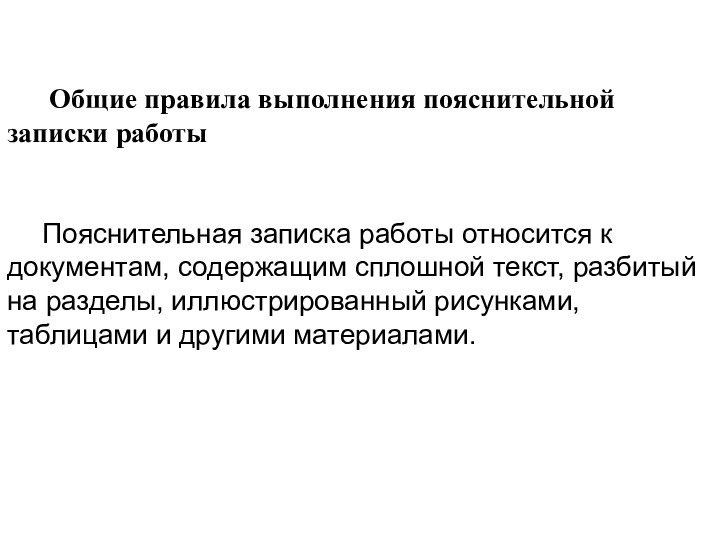 Общие правила выполнения пояснительной записки работы

Пояснительная записка работы относится к документам, содержащим сплошной текст, разбитый на разделы, иллюстрированный рисунками, таблицами и другими материалами.